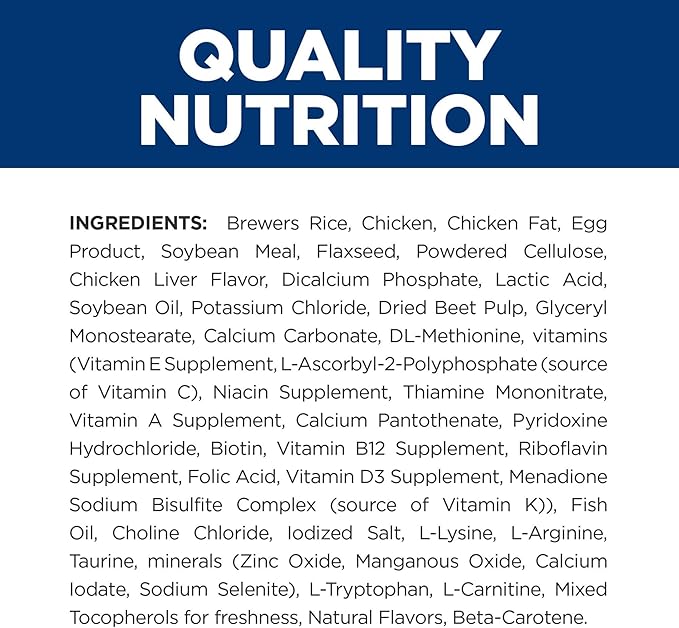 QUALITY
NUTRITION

INGREDIENTS: Brewers Rice, Chicken, Chicken Fat, Egg Product, Soybean Meal, Flaxseed, Powdered Cellulose, Chicken Liver Flavor, Dicalcium Phosphate, Lactic Acid, Soybean Oil, Potassium Chloride, Dried Beet Pulp, Glyceryl Monostearate, Calcium Carbonate, DL-Methionine, vitamins (Vitamin E Supplement, L-Ascorbyl-2-Polyphosphate (source of Vitamin C), Niacin Supplement, Thiamine Mononitrate, Vitamin A Supplement, Calcium Pantothenate, Pyridoxine Hydrochloride, Biotin, Vitamin B12 Supplement, Riboflavin Supplement, Folic Acid, Vitamin D3 Supplement, Menadione Sodium Bisulfite Complex (source of Vitamin K)), Fish Oil, Choline Chloride, Iodized Salt, L-Lysine, L-Arginine, Taurine, minerals (Zinc Oxide, Manganous Oxide, Calcium Iodate, Sodium Selenite), L-Tryptophan, L-Carnitine, Mixed Tocopherols for freshness, Natural Flavors, Beta-Carotene.